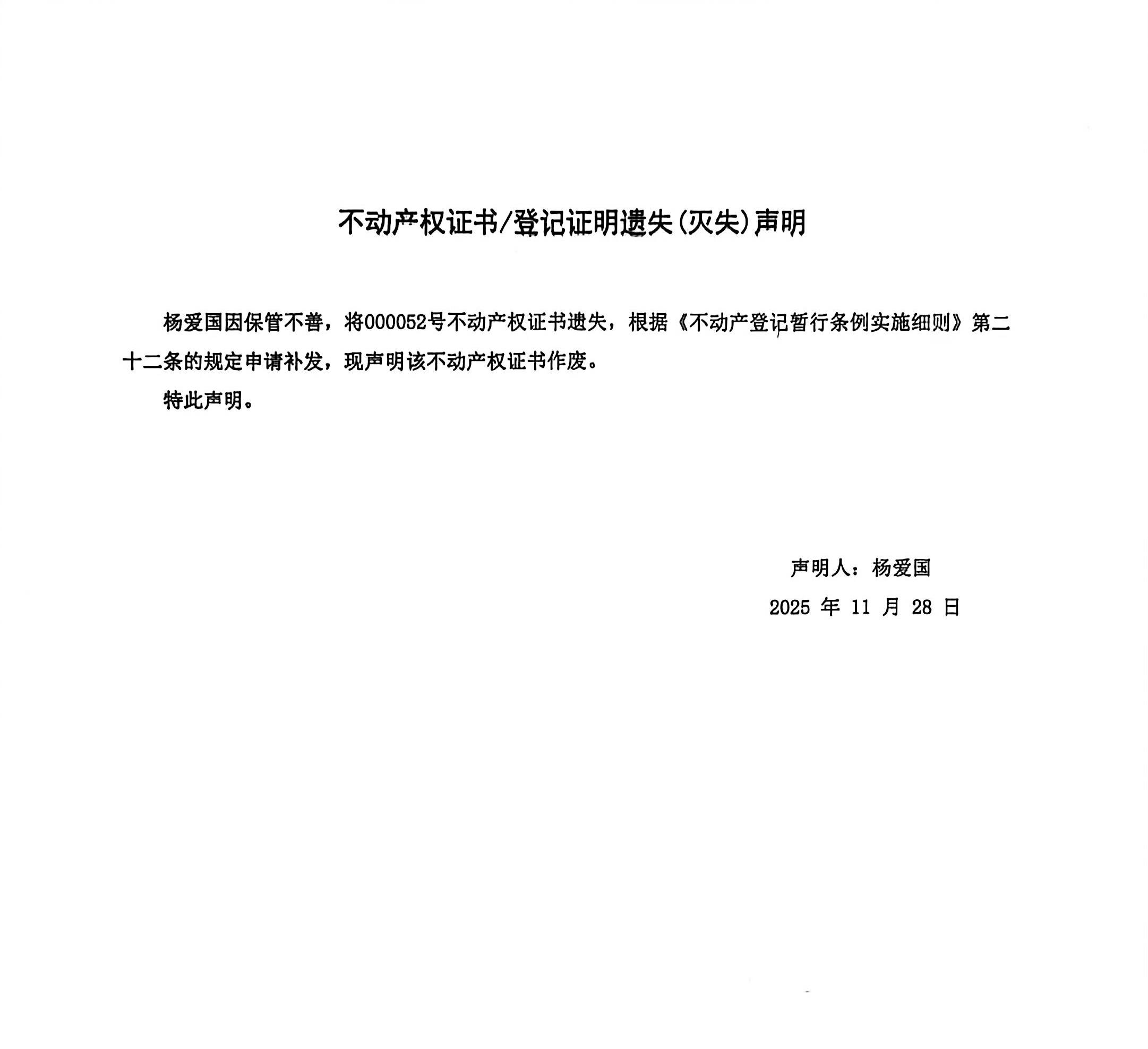 不动产权证书/登记证明遗失(灭失)声明

杨爱国因保管不善，将000052号不动产权证书遗失，根据《不动产登记暂行条例实施细则》第二十二条的规定申请补发，现声明该不动产权证书作废。

特此声明。

声明人：杨爱国

2025 年 11 月 28 日